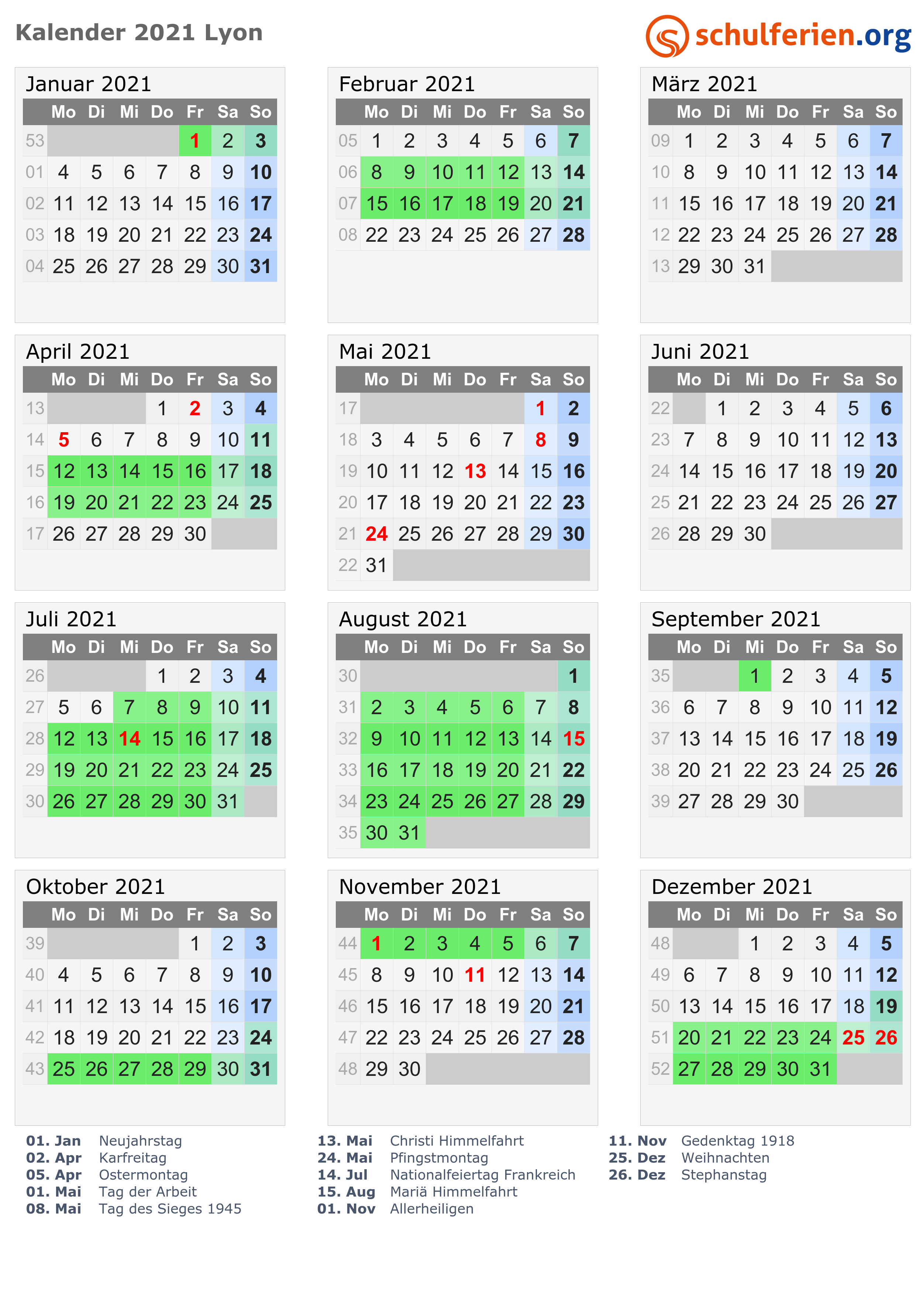 Kalender 2021 Lyon

schulferien.org

Januar 2021

| | Mo | Di | Mi | Do | Fr | Sa | So |
|---|---|---|---|---|---|---|---|
| 53 | | | | | 1 | 2 | 3 |
| 01 | 4 | 5 | 6 | 7 | 8 | 9 | 10 |
| 02 | 11 | 12 | 13 | 14 | 15 | 16 | 17 |
| 03 | 18 | 19 | 20 | 21 | 22 | 23 | 24 |
| 04 | 25 | 26 | 27 | 28 | 29 | 30 | 31 |

Februar 2021

| | Mo | Di | Mi | Do | Fr | Sa | So |
|---|---|---|---|---|---|---|---|
| 05 | 1 | 2 | 3 | 4 | 5 | 6 | 7 |
| 06 | 8 | 9 | 10 | 11 | 12 | 13 | 14 |
| 07 | 15 | 16 | 17 | 18 | 19 | 20 | 21 |
| 08 | 22 | 23 | 24 | 25 | 26 | 27 | 28 |

März 2021

| | Mo | Di | Mi | Do | Fr | Sa | So |
|---|---|---|---|---|---|---|---|
| 09 | 1 | 2 | 3 | 4 | 5 | 6 | 7 |
| 10 | 8 | 9 | 10 | 11 | 12 | 13 | 14 |
| 11 | 15 | 16 | 17 | 18 | 19 | 20 | 21 |
| 12 | 22 | 23 | 24 | 25 | 26 | 27 | 28 |
| 13 | 29 | 30 | 31 | | | | |

April 2021

| | Mo | Di | Mi | Do | Fr | Sa | So |
|---|---|---|---|---|---|---|---|
| 13 | | | | 1 | 2 | 3 | 4 |
| 14 | 5 | 6 | 7 | 8 | 9 | 10 | 11 |
| 15 | 12 | 13 | 14 | 15 | 16 | 17 | 18 |
| 16 | 19 | 20 | 21 | 22 | 23 | 24 | 25 |
| 17 | 26 | 27 | 28 | 29 | 30 | | |

Mai 2021

| | Mo | Di | Mi | Do | Fr | Sa | So |
|---|---|---|---|---|---|---|---|
| 17 | | | | | | 1 | 2 |
| 18 | 3 | 4 | 5 | 6 | 7 | 8 | 9 |
| 19 | 10 | 11 | 12 | 13 | 14 | 15 | 16 |
| 20 | 17 | 18 | 19 | 20 | 21 | 22 | 23 |
| 21 | 24 | 25 | 26 | 27 | 28 | 29 | 30 |
| 22 | 31 | | | | | | |

Juni 2021

| | Mo | Di | Mi | Do | Fr | Sa | So |
|---|---|---|---|---|---|---|---|
| 22 | | 1 | 2 | 3 | 4 | 5 | 6 |
| 23 | 7 | 8 | 9 | 10 | 11 | 12 | 13 |
| 24 | 14 | 15 | 16 | 17 | 18 | 19 | 20 |
| 25 | 21 | 22 | 23 | 24 | 25 | 26 | 27 |
| 26 | 28 | 29 | 30 | | | | |

Juli 2021

| | Mo | Di | Mi | Do | Fr | Sa | So |
|---|---|---|---|---|---|---|---|
| 26 | | | | 1 | 2 | 3 | 4 |
| 27 | 5 | 6 | 7 | 8 | 9 | 10 | 11 |
| 28 | 12 | 13 | 14 | 15 | 16 | 17 | 18 |
| 29 | 19 | 20 | 21 | 22 | 23 | 24 | 25 |
| 30 | 26 | 27 | 28 | 29 | 30 | 31 | |

August 2021

| | Mo | Di | Mi | Do | Fr | Sa | So |
|---|---|---|---|---|---|---|---|
| 30 | | | | | | | 1 |
| 31 | 2 | 3 | 4 | 5 | 6 | 7 | 8 |
| 32 | 9 | 10 | 11 | 12 | 13 | 14 | 15 |
| 33 | 16 | 17 | 18 | 19 | 20 | 21 | 22 |
| 34 | 23 | 24 | 25 | 26 | 27 | 28 | 29 |
| 35 | 30 | 31 | | | | | |

September 2021

| | Mo | Di | Mi | Do | Fr | Sa | So |
|---|---|---|---|---|---|---|---|
| 35 | | | 1 | 2 | 3 | 4 | 5 |
| 36 | 6 | 7 | 8 | 9 | 10 | 11 | 12 |
| 37 | 13 | 14 | 15 | 16 | 17 | 18 | 19 |
| 38 | 20 | 21 | 22 | 23 | 24 | 25 | 26 |
| 39 | 27 | 28 | 29 | 30 | | | |

Oktober 2021

| | Mo | Di | Mi | Do | Fr | Sa | So |
|---|---|---|---|---|---|---|---|
| 39 | | | | | 1 | 2 | 3 |
| 40 | 4 | 5 | 6 | 7 | 8 | 9 | 10 |
| 41 | 11 | 12 | 13 | 14 | 15 | 16 | 17 |
| 42 | 18 | 19 | 20 | 21 | 22 | 23 | 24 |
| 43 | 25 | 26 | 27 | 28 | 29 | 30 | 31 |

November 2021

| | Mo | Di | Mi | Do | Fr | Sa | So |
|---|---|---|---|---|---|---|---|
| 44 | 1 | 2 | 3 | 4 | 5 | 6 | 7 |
| 45 | 8 | 9 | 10 | 11 | 12 | 13 | 14 |
| 46 | 15 | 16 | 17 | 18 | 19 | 20 | 21 |
| 47 | 22 | 23 | 24 | 25 | 26 | 27 | 28 |
| 48 | 29 | 30 | | | | | |

Dezember 2021

| | Mo | Di | Mi | Do | Fr | Sa | So |
|---|---|---|---|---|---|---|---|
| 48 | | | 1 | 2 | 3 | 4 | 5 |
| 49 | 6 | 7 | 8 | 9 | 10 | 11 | 12 |
| 50 | 13 | 14 | 15 | 16 | 17 | 18 | 19 |
| 51 | 20 | 21 | 22 | 23 | 24 | 25 | 26 |
| 52 | 27 | 28 | 29 | 30 | 31 | | |

01. Jan Neujahrstag
02. Apr Karfreitag
05. Apr Ostermontag
01. Mai Tag der Arbeit
08. Mai Tag des Sieges 1945

13. Mai Christi Himmelfahrt
24. Mai Pfingstmontag
14. Jul Nationalfeiertag Frankreich
15. Aug Mariä Himmelfahrt
01. Nov Allerheiligen

11. Nov Gedenktag 1918
25. Dez Weihnachten
26. Dez Stephanstag